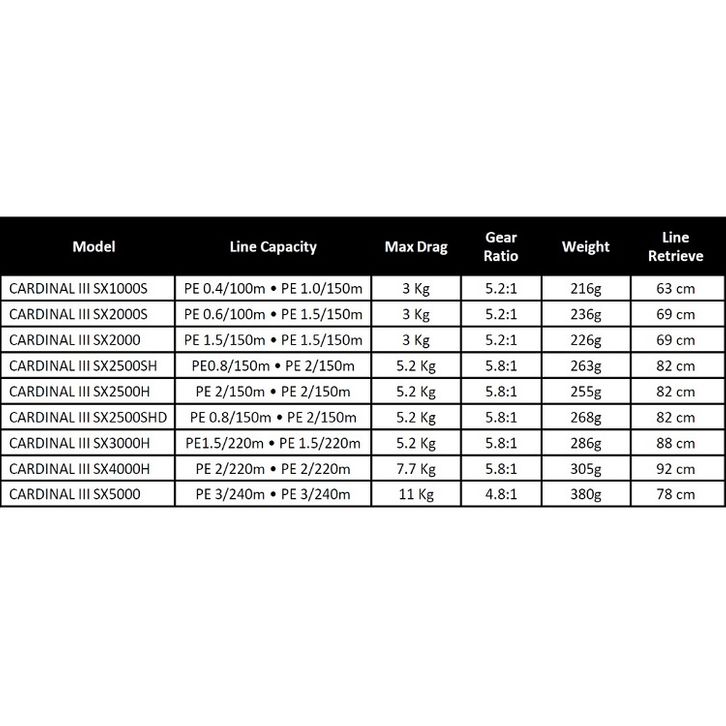 | Model | Line Capacity | Max Drag | Gear Ratio | Weight | Line Retrieve |
|---|---|---|---|---|---|
| CARDINAL III SX1000S | PE 0.4/100m • PE 1.0/150m | 3 Kg | 5.2:1 | 216g | 63 cm |
| CARDINAL III SX2000S | PE 0.6/100m • PE 1.5/150m | 3 Kg | 5.2:1 | 236g | 69 cm |
| CARDINAL III SX2000 | PE 1.5/150m • PE 1.5/150m | 3 Kg | 5.2:1 | 226g | 69 cm |
| CARDINAL III SX2500SH | PE0.8/150m • PE 2/150m | 5.2 Kg | 5.8:1 | 263g | 82 cm |
| CARDINAL III SX2500H | PE 2/150m • PE 2/150m | 5.2 Kg | 5.8:1 | 255g | 82 cm |
| CARDINAL III SX2500SHD | PE 0.8/150m • PE 2/150m | 5.2 Kg | 5.8:1 | 268g | 82 cm |
| CARDINAL III SX3000H | PE1.5/220m • PE 1.5/220m | 5.2 Kg | 5.8:1 | 286g | 88 cm |
| CARDINAL III SX4000H | PE 2/220m • PE 2/220m | 7.7 Kg | 5.8:1 | 305g | 92 cm |
| CARDINAL III SX5000 | PE 3/240m • PE 3/240m | 11 Kg | 4.8:1 | 380g | 78 cm |